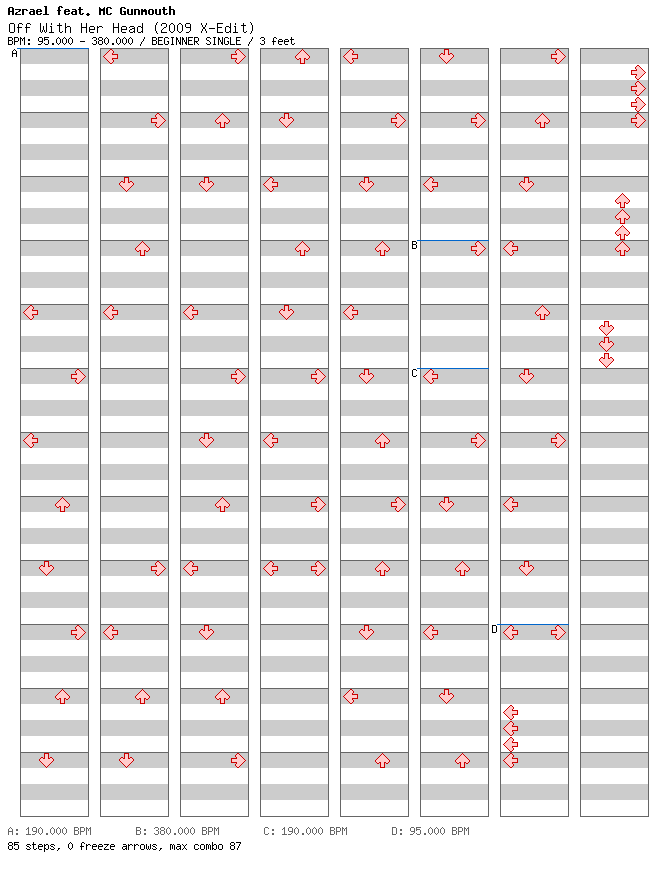 Azrael feat. MC Gunmouth
Off With Her Head (2009 X-Edit)
BPM: 95.000 - 380.000 / BEGINNER SINGLE / 3 feet

A

B

C

D

A: 190.000 BPM B: 380.000 BPM C: 190.000 BPM D: 95.000 BPM
85 steps, 0 freeze arrows, max combo 87